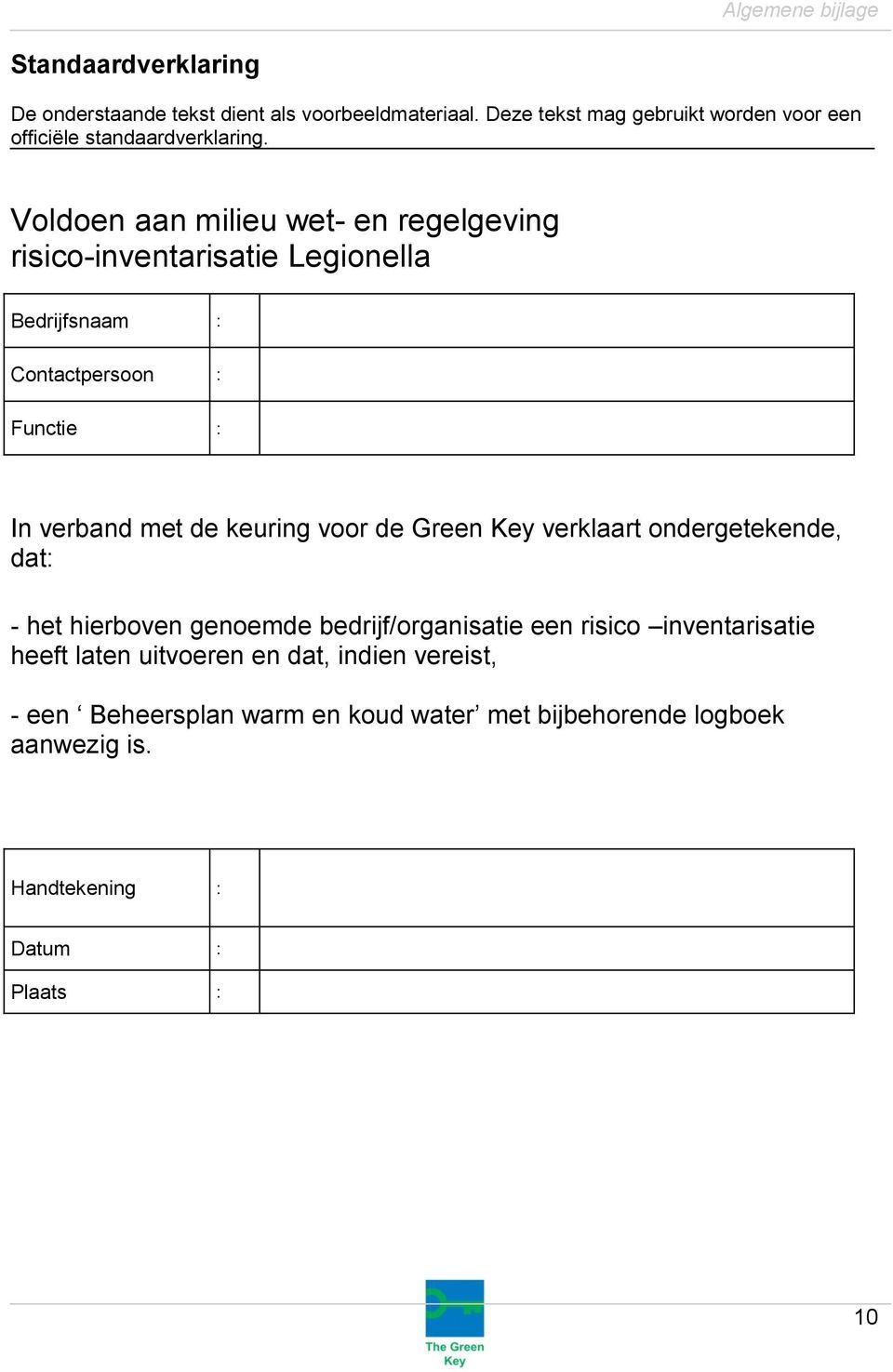 Algemene bijlage

Standaardverklaring

De onderstaande tekst dient als voorbeeldmateriaal. Deze tekst mag gebruikt worden voor een officiële standaardverklaring.

Voldoen aan milieu wet- en regelgeving risico-inventarisatie Legionella

| Bedrijfsnaam | : | |
|---|---|---|
| Contactpersoon | : | |
| Functie | : | |

In verband met de keuring voor de Green Key verklaart ondergetekende, dat:

- het hierboven genoemde bedrijf/organisatie een risico –inventarisatie heeft laten uitvoeren en dat, indien vereist,

- een ‘ Beheersplan warm en koud water’ met bijbehorende logboek aanwezig is.

| Handtekening | : | |
|---|---|---|
| Datum | : | |
| Plaats | : | |

The Green Key

10